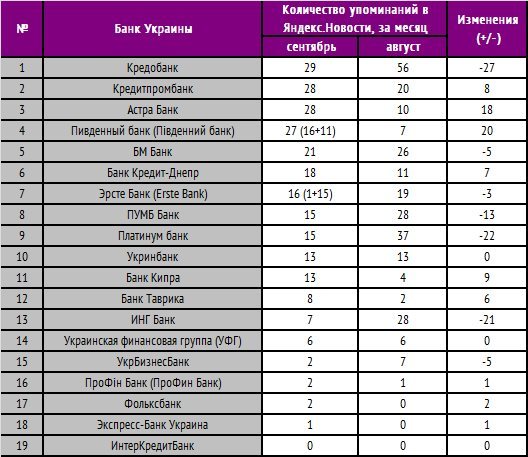 | № | Банк Украины | Количество упоминаний в Яндекс.Новости, за месяц: сентябрь | Количество упоминаний в Яндекс.Новости, за месяц: август | Изменения (+/-) |
|---|---|---|---|---|
| 1 | Кредобанк | 29 | 56 | -27 |
| 2 | Кредитпромбанк | 28 | 20 | 8 |
| 3 | Астра Банк | 28 | 10 | 18 |
| 4 | Пивденный банк (Південний банк) | 27 (16+11) | 7 | 20 |
| 5 | БМ Банк | 21 | 26 | -5 |
| 6 | Банк Кредит-Днепр | 18 | 11 | 7 |
| 7 | Эрсте Банк (Erste Bank) | 16 (1+15) | 19 | -3 |
| 8 | ПУМБ Банк | 15 | 28 | -13 |
| 9 | Платинум банк | 15 | 37 | -22 |
| 10 | Укринбанк | 13 | 13 | 0 |
| 11 | Банк Кипра | 13 | 4 | 9 |
| 12 | Банк Таврика | 8 | 2 | 6 |
| 13 | ИНГ Банк | 7 | 28 | -21 |
| 14 | Украинская финансовая группа (УФГ) | 6 | 6 | 0 |
| 15 | УкрБизнесБанк | 2 | 7 | -5 |
| 16 | ПроФін Банк (ПроФин Банк) | 2 | 1 | 1 |
| 17 | Фольксбанк | 2 | 0 | 2 |
| 18 | Экспресс-Банк Украина | 1 | 0 | 1 |
| 19 | ИнтерКредитБанк | 0 | 0 | 0 |